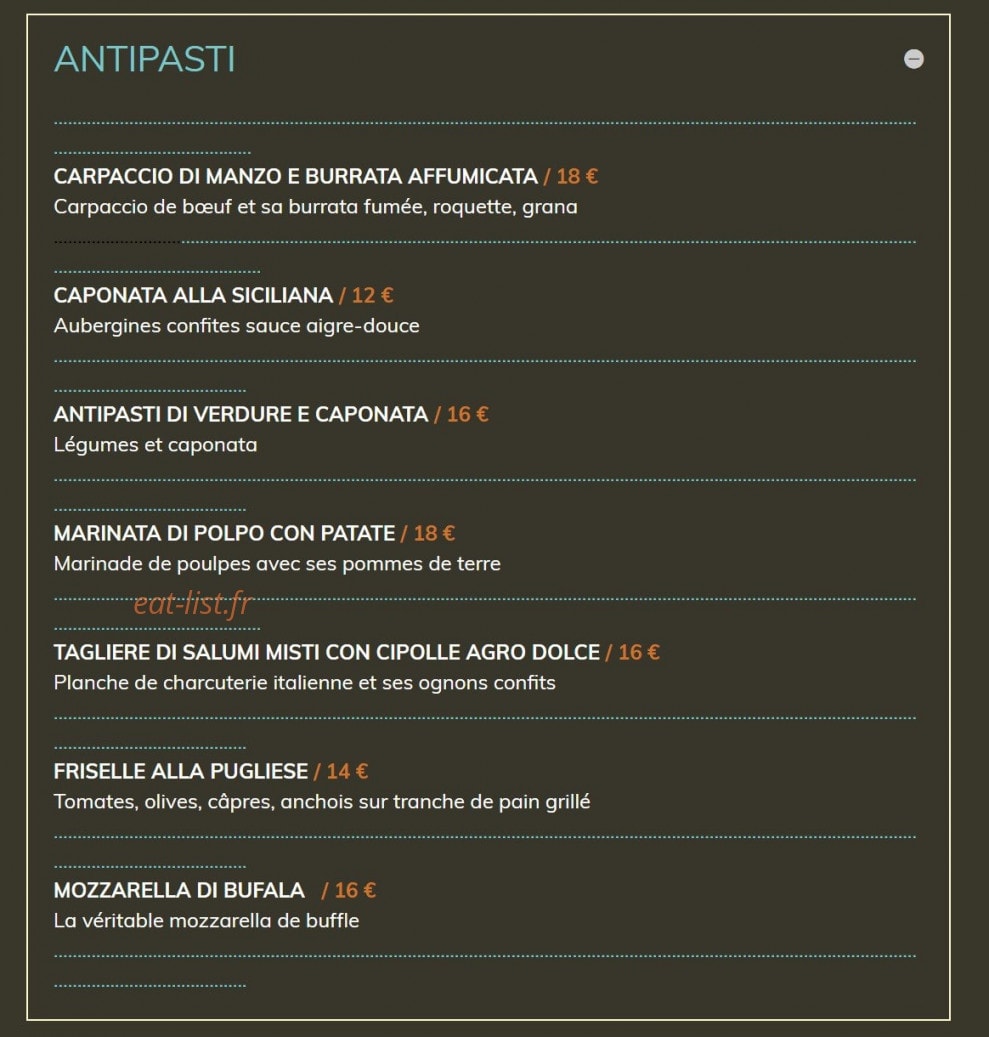 ANTIPASTI

CARPACCIO DI MANZO E BURRATA AFFUMICATA / 18 €
Carpaccio de bœuf et sa burrata fumée, roquette, grana

CAPONATA ALLA SICILIANA / 12 €
Aubergines confites sauce aigre-douce

ANTIPASTI DI VERDURE E CAPONATA / 16 €
Légumes et caponata

MARINATA DI POLPO CON PATATE / 18 €
Marinade de poulpes avec ses pommes de terre

eat-list.fr

TAGLIERE DI SALUMI MISTI CON CIPOLLE AGRO DOLCE / 16 €
Planche de charcuterie italienne et ses ognons confits

FRISELLE ALLA PUGLIESE / 14 €
Tomates, olives, câpres, anchois sur tranche de pain grillé

MOZZARELLA DI BUFALA / 16 €
La véritable mozzarella de buffle